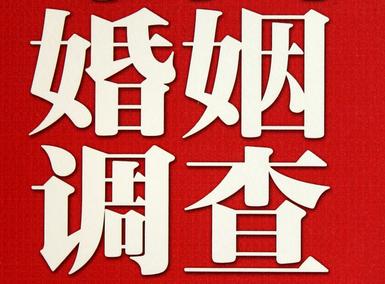 婚姻
调查